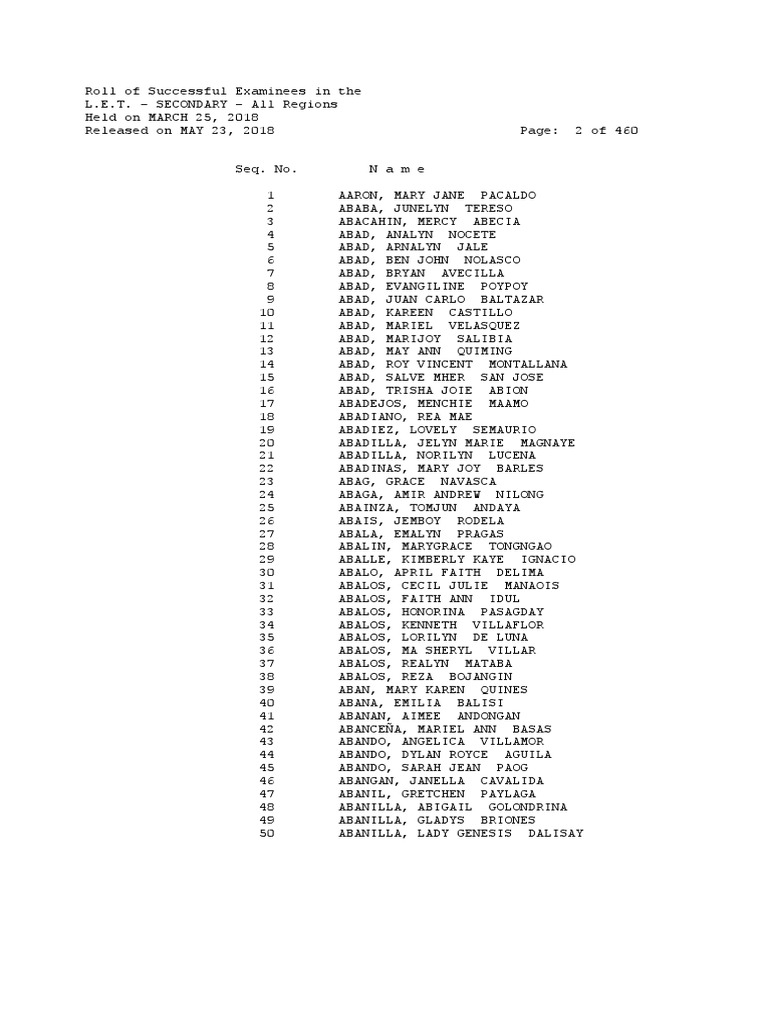 Roll of Successful Examinees in the
L.E.T. - SECONDARY - All Regions
Held on MARCH 25, 2018
Released on MAY 23, 2018 Page: 2 of 460

| Seq. No. | N a m e |
|---|---|
| 1 | AARON, MARY JANE PACALDO |
| 2 | ABABA, JUNELYN TERESO |
| 3 | ABACAHIN, MERCY ABECIA |
| 4 | ABAD, ANALYN NOCETE |
| 5 | ABAD, ARNALYN JALE |
| 6 | ABAD, BEN JOHN NOLASCO |
| 7 | ABAD, BRYAN AVECILLA |
| 8 | ABAD, EVANGILINE POYPOY |
| 9 | ABAD, JUAN CARLO BALTAZAR |
| 10 | ABAD, KAREEN CASTILLO |
| 11 | ABAD, MARIEL VELASQUEZ |
| 12 | ABAD, MARIJOY SALIBIA |
| 13 | ABAD, MAY ANN QUIMING |
| 14 | ABAD, ROY VINCENT MONTALLANA |
| 15 | ABAD, SALVE MHER SAN JOSE |
| 16 | ABAD, TRISHA JOIE ABION |
| 17 | ABADEJOS, MENCHIE MAAMO |
| 18 | ABADIANO, REA MAE |
| 19 | ABADIEZ, LOVELY SEMAURIO |
| 20 | ABADILLA, JELYN MARIE MAGNAYE |
| 21 | ABADILLA, NORILYN LUCENA |
| 22 | ABADINAS, MARY JOY BARLES |
| 23 | ABAG, GRACE NAVASCA |
| 24 | ABAGA, AMIR ANDREW NILONG |
| 25 | ABAINZA, TOMJUN ANDAYA |
| 26 | ABAIS, JEMBOY RODELA |
| 27 | ABALA, EMALYN PRAGAS |
| 28 | ABALIN, MARYGRACE TONGNGAO |
| 29 | ABALLE, KIMBERLY KAYE IGNACIO |
| 30 | ABALO, APRIL FAITH DELIMA |
| 31 | ABALOS, CECIL JULIE MANAOIS |
| 32 | ABALOS, FAITH ANN IDUL |
| 33 | ABALOS, HONORINA PASAGDAY |
| 34 | ABALOS, KENNETH VILLAFLOR |
| 35 | ABALOS, LORILYN DE LUNA |
| 36 | ABALOS, MA SHERYL VILLAR |
| 37 | ABALOS, REALYN MATABA |
| 38 | ABALOS, REZA BOJANGIN |
| 39 | ABAN, MARY KAREN QUINES |
| 40 | ABANA, EMILIA BALISI |
| 41 | ABANAN, AIMEE ANDONGAN |
| 42 | ABANCEÑA, MARIEL ANN BASAS |
| 43 | ABANDO, ANGELICA VILLAMOR |
| 44 | ABANDO, DYLAN ROYCE AGUILA |
| 45 | ABANDO, SARAH JEAN PAOG |
| 46 | ABANGAN, JANELLA CAVALIDA |
| 47 | ABANIL, GRETCHEN PAYLAGA |
| 48 | ABANILLA, ABIGAIL GOLONDRINA |
| 49 | ABANILLA, GLADYS BRIONES |
| 50 | ABANILLA, LADY GENESIS DALISAY |